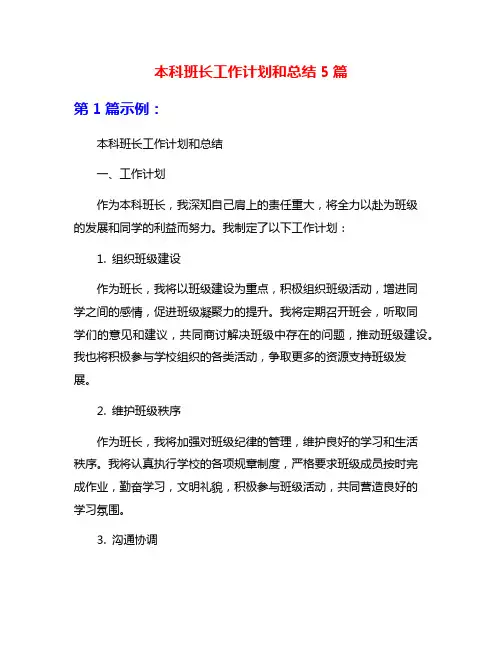 本科班长工作计划和总结 5 篇

第 1 篇示例：

本科班长工作计划和总结

一、工作计划

作为本科班长，我深知自己肩上的责任重大，将全力以赴为班级的发展和同学的利益而努力。我制定了以下工作计划：

1. 组织班级建设

作为班长，我将以班级建设为重点，积极组织班级活动，增进同学之间的感情，促进班级凝聚力的提升。我将定期召开班会，听取同学们的意见和建议，共同商讨解决班级中存在的问题，推动班级建设。我也将积极参与学校组织的各类活动，争取更多的资源支持班级发展。

2. 维护班级秩序

作为班长，我将加强对班级纪律的管理，维护良好的学习和生活秩序。我将认真执行学校的各项规章制度，严格要求班级成员按时完成作业，勤奋学习，文明礼貌，积极参与班级活动，共同营造良好的学习氛围。

3. 沟通协调